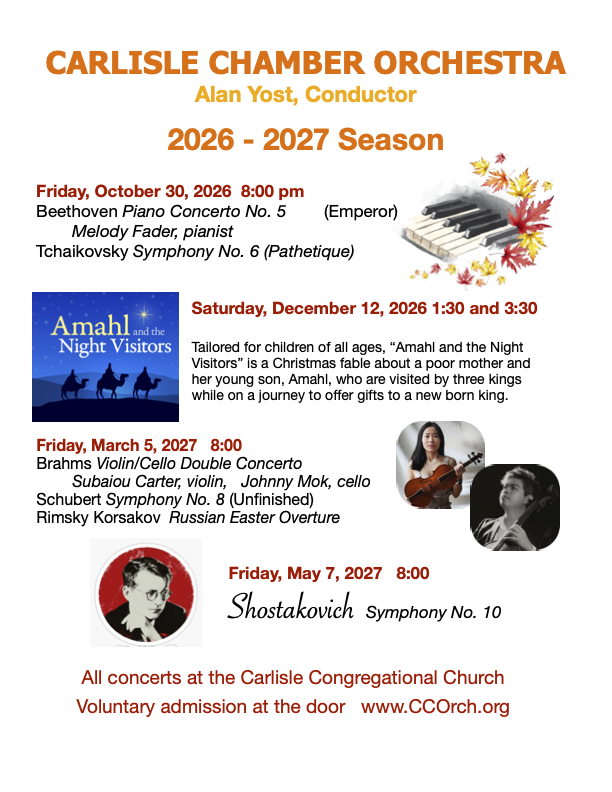 CARLISLE CHAMBER ORCHESTRA
Alan Yost, Conductor

2026 - 2027 Season

Friday, October 30, 2026 8:00 pm
Beethoven Piano Concerto No. 5 (Emperor)
Melody Fader, pianist
Tchaikovsky Symphony No. 6 (Pathetique)

Amahl and the Night Visitors

Saturday, December 12, 2026 1:30 and 3:30

Tailored for children of all ages, “Amahl and the Night Visitors” is a Christmas fable about a poor mother and her young son, Amahl, who are visited by three kings while on a journey to offer gifts to a new born king.

Friday, March 5, 2027 8:00
Brahms Violin/Cello Double Concerto
Subaiou Carter, violin, Johnny Mok, cello
Schubert Symphony No. 8 (Unfinished)
Rimsky Korsakov Russian Easter Overture

Friday, May 7, 2027 8:00
Shostakovich Symphony No. 10

All concerts at the Carlisle Congregational Church
Voluntary admission at the door www.CCOrch.org